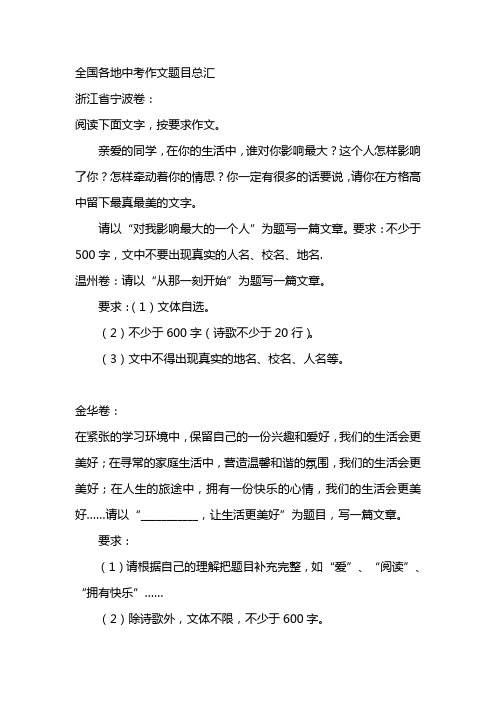 全国各地中考作文题目总汇

浙江省宁波卷：

阅读下面文字，按要求作文。

亲爱的同学，在你的生活中，谁对你影响最大？这个人怎样影响了你？怎样牵动着你的情思？你一定有很多的话要说，请你在方格高中留下最真最美的文字。

请以“对我影响最大的一个人”为题写一篇文章。要求：不少于500字，文中不要出现真实的人名、校名、地名.

温州卷：请以“从那一刻开始”为题写一篇文章。

要求：（1）文体自选。

（2）不少于600字（诗歌不少于20行）。

（3）文中不得出现真实的地名、校名、人名等。

金华卷：

在紧张的学习环境中，保留自己的一份兴趣和爱好，我们的生活会更美好；在寻常的家庭生活中，营造温馨和谐的氛围，我们的生活会更美好；在人生的旅途中，拥有一份快乐的心情，我们的生活会更美好......请以“__________，让生活更美好”为题目，写一篇文章。

要求：

（1）请根据自己的理解把题目补充完整，如“爱”、“阅读”、“拥有快乐”......

（2）除诗歌外，文体不限，不少于600字。